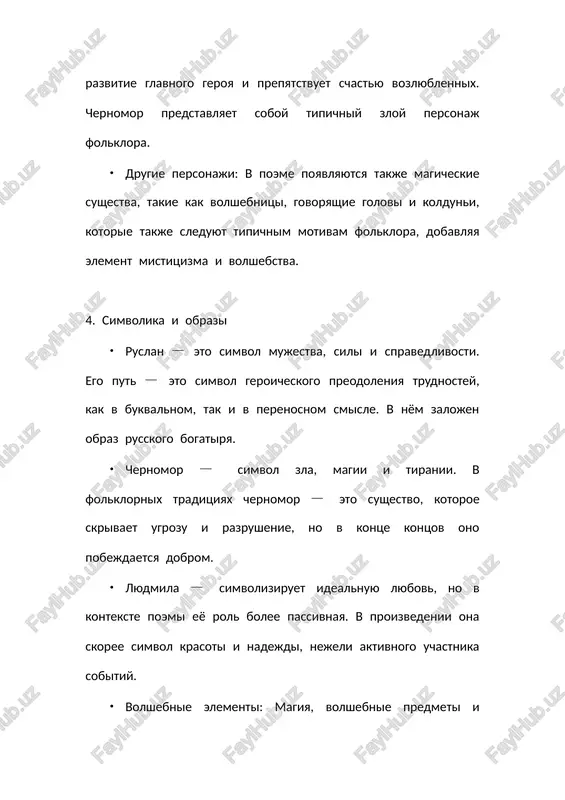 развитие главного героя и препятствует счастью возлюбленных. Черномор представляет собой типичный злой персонаж фольклора.

• Другие персонажи: В поэме появляются также магические существа, такие как волшебницы, говорящие головы и колдуньи, которые также следуют типичным мотивам фольклора, добавляя элемент мистицизма и волшебства.

4. Символика и образы

• Руслан — это символ мужества, силы и справедливости. Его путь — это символ героического преодоления трудностей, как в буквальном, так и в переносном смысле. В нём заложен образ русского богатыря.

• Черномор — символ зла, магии и тирании. В фольклорных традициях черномор — это существо, которое скрывает угрозу и разрушение, но в конце концов оно побеждается добром.

• Людмила — символизирует идеальную любовь, но в контексте поэмы её роль более пассивная. В произведении она скорее символ красоты и надежды, нежели активного участника событий.

• Волшебные элементы: Магия, волшебные предметы и

FaylHub.uz